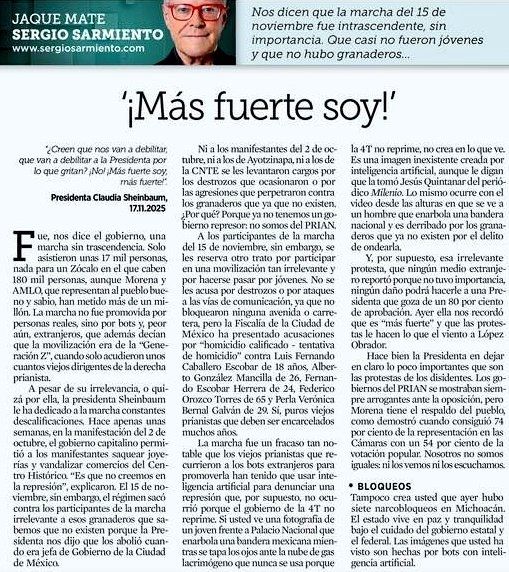 JAQUE MATE
SERGIO SARMIENTO
www.sergiosarmiento.com

Nos dicen que la marcha del 15 de noviembre fue intrascendente, sin importancia. Que casi no fueron jóvenes y que no hubo granaderos...

'¡Más fuerte soy!'

"¿Creen que nos van a debilitar, que van a debilitar a la Presidenta por lo que gritan? ¡No! ¡Más fuerte soy, más fuerte!".

Presidenta Claudia Sheinbaum, 17.11.2025

Fue, nos dice el gobierno, una marcha sin trascendencia. Solo asistieron unas 17 mil personas, nada para un Zócalo en el que caben 180 mil personas, aunque Morena y AMLO, que representan al pueblo bueno y sabio, han metido más de un millón. La marcha no fue promovida por personas reales, sino por bots y, peor aún, extranjeros, que además decían que la movilización era de la "Generación Z", cuando solo acudieron unos cuantos viejos dirigentes de la derecha prianista.

A pesar de su irrelevancia, o quizá por ella, la presidenta Sheinbaum le ha dedicado a la marcha constantes descalificaciones. Hace apenas unas semanas, en la manifestación del 2 de octubre, el gobierno capitalino permitió a los manifestantes saquear joyerías y vandalizar comercios del Centro Histórico. "Es que no creemos en la represión", explicaron. El 15 de noviembre, sin embargo, el régimen sacó contra los participantes de la marcha irrelevante a esos granaderos que sabemos que no existen porque la Presidenta nos dijo que los abolió cuando era jefa de Gobierno de la Ciudad de México.

Ni a los manifestantes del 2 de octubre, ni a los de Ayotzinapa, ni a los de la CNTE se les levantaron cargos por los destrozos que ocasionaron o por las agresiones que perpetraron contra los granaderos que ya que no existen. ¿Por qué? Porque ya no tenemos un gobierno represor: no somos del PRIAN.

A los participantes de la marcha del 15 de noviembre, sin embargo, se les reserva otro trato por participar en una movilización tan irrelevante y por hacerse pasar por jóvenes. No se les acusa por destrozos o por ataques a las vías de comunicación, ya que no bloquearon ninguna avenida o carretera, pero la Fiscalía de la Ciudad de México ha presentado acusaciones por "homicidio calificado - tentativa de homicidio" contra Luis Fernando Caballero Escobar de 18 años, Alberto González Mancilla de 26, Fernando Escobar Herrera de 24, Federico Orozco Torres de 65 y Perla Verónica Bernal Galván de 29. Sí, puros viejos prianistas que deben ser encarcelados muchos años.

La marcha fue un fracaso tan notable que los viejos prianistas que recurrieron a los bots extranjeros para promoverla han tenido que usar inteligencia artificial para denunciar una represión que, por supuesto, no ocurrió porque el gobierno de la 4T no reprime. Si usted ve una fotografía de un joven frente a Palacio Nacional que enarbola una bandera mexicana mientras se tapa los ojos ante la nube de gas lacrimógeno que nunca se usa porque la 4T no reprime, no crea en lo que ve. Es una imagen inexistente creada por inteligencia artificial, aunque le digan que la tomó Jesús Quintanar del periódico Milenio. Lo mismo ocurre con el video desde las alturas en que se ve a un hombre que enarbola una bandera nacional y es derribado por los granaderos que ya no existen por el delito de ondearla.

Y, por supuesto, esa irrelevante protesta, que ningún medio extranjero reportó porque no tuvo importancia, ningún daño podrá hacerle a una Presidenta que goza de un 80 por ciento de aprobación. Ayer ella nos recordó que es "más fuerte" y que las protestas le hacen lo que el viento a López Obrador.

Hace bien la Presidenta en dejar en claro lo poco importantes que son las protestas de los disidentes. Los gobiernos del PRIAN se mostraban siempre arrogantes ante la oposición, pero Morena tiene el respaldo del pueblo, como demostró cuando consiguió 74 por ciento de la representación en las Cámaras con un 54 por ciento de la votación popular. Nosotros no somos iguales: ni los vemos ni los escuchamos.

• BLOQUEOS
Tampoco crea usted que ayer hubo siete narcobloqueos en Michoacán. El estado vive en paz y tranquilidad bajo el cuidado del gobierno estatal y el federal. Las imágenes que usted ha visto son hechas por bots con inteligencia artificial.